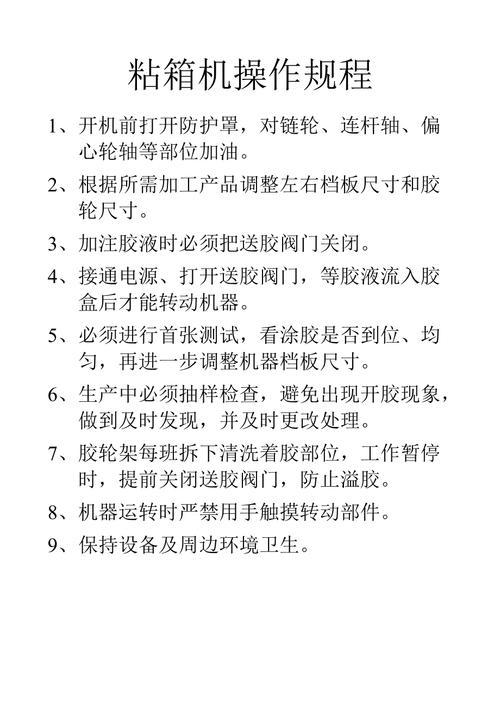 粘箱机操作规程

1、开机前打开防护罩，对链轮、连杆轴、偏心轮轴等部位加油。

2、根据所需加工产品调整左右档板尺寸和胶轮尺寸。

3、加注胶液时必须把送胶阀门关闭。

4、接通电源、打开送胶阀门，等胶液流入胶盒后才能转动机器。

5、必须进行首张测试，看涂胶是否到位、均匀，再进一步调整机器档板尺寸。

6、生产中必须抽样检查，避免出现开胶现象，做到及时发现，并及时更改处理。

7、胶轮架每班拆下清洗着胶部位，工作暂停时，提前关闭送胶阀门，防止溢胶。

8、机器运转时严禁用手触摸转动部件。

9、保持设备及周边环境卫生。